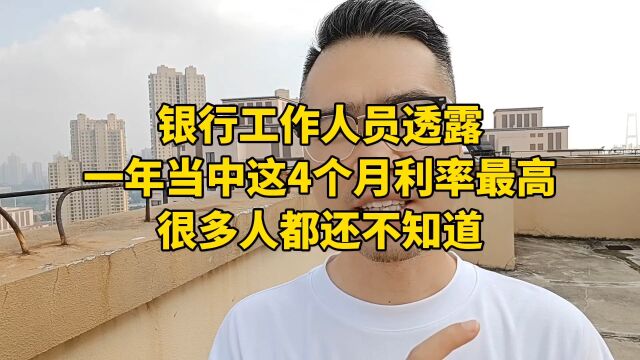 银行工作人员透露
一年当中这4个月利率最高
很多人都还不知道